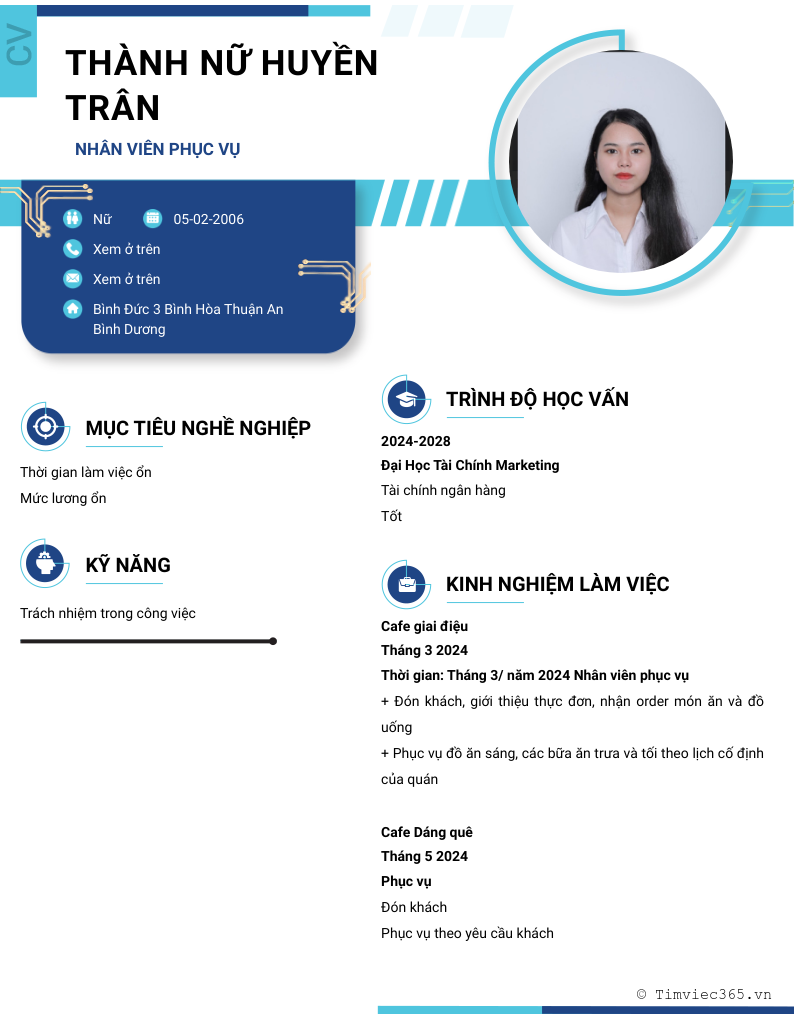 CV

THÀNH NỮ HUYỀN TRÂN

NHÂN VIÊN PHỤC VỤ

Nữ 05-02-2006

Xem ở trên

Xem ở trên

Bình Đức 3 Bình Hòa Thuận An Bình Dương

MỤC TIÊU NGHỀ NGHIỆP

Thời gian làm việc ổn

Mức lương ổn

KỸ NĂNG

Trách nhiệm trong công việc

TRÌNH ĐỘ HỌC VẤN

2024-2028

Đại Học Tài Chính Marketing

Tài chính ngân hàng

Tốt

KINH NGHIỆM LÀM VIỆC

Cafe giai điệu

Tháng 3 2024

Thời gian: Tháng 3/ năm 2024 Nhân viên phục vụ

+ Đón khách, giới thiệu thực đơn, nhận order món ăn và đồ uống

+ Phục vụ đồ ăn sáng, các bữa ăn trưa và tối theo lịch cố định của quán

Cafe Dáng quê

Tháng 5 2024

Phục vụ

Đón khách

Phục vụ theo yêu cầu khách

© Timviec365.vn